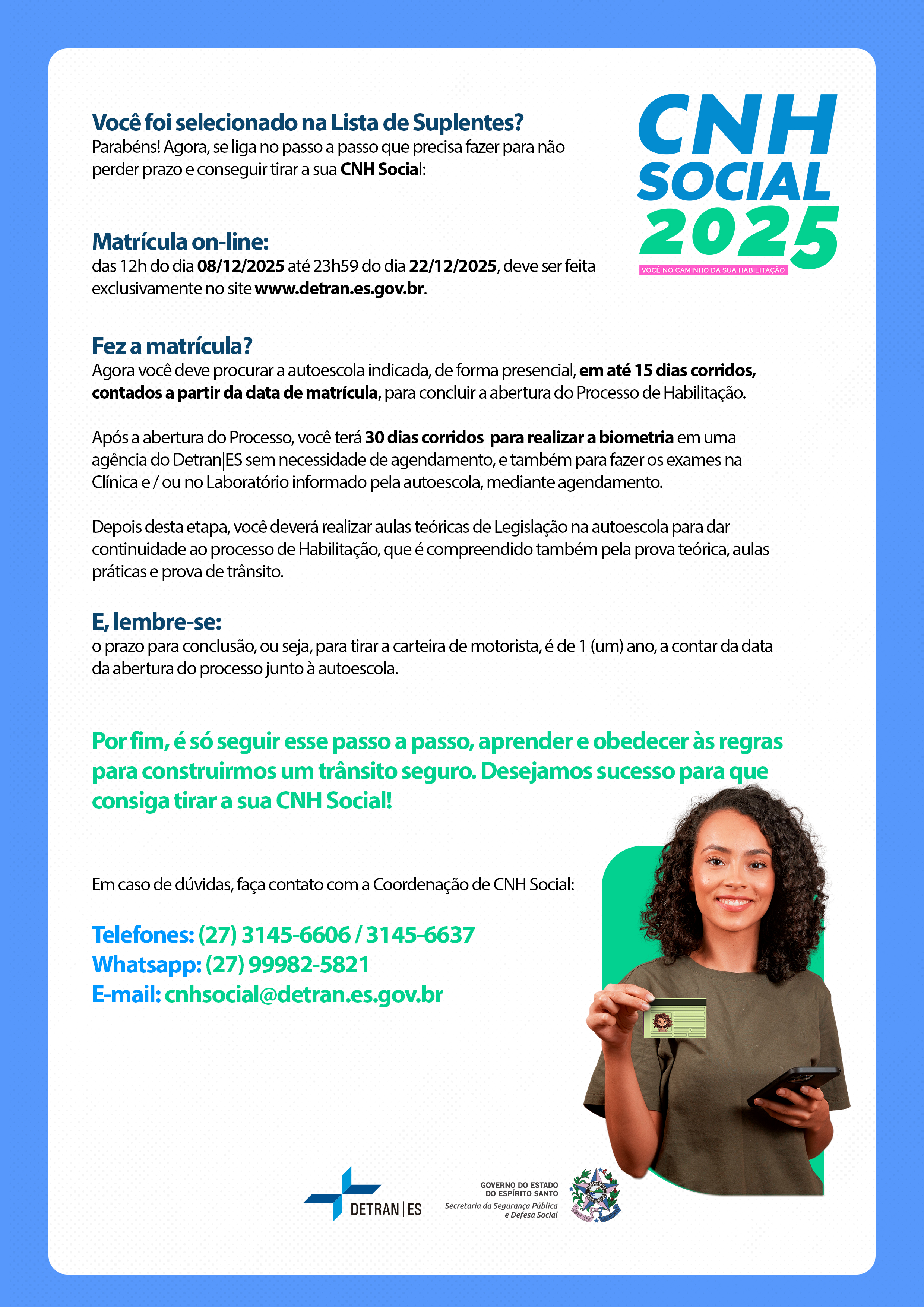 CNH SOCIAL 2025
VOCÊ NO CAMINHO DA SUA HABILITAÇÃO

Você foi selecionado na Lista de Suplentes?
Parabéns! Agora, se liga no passo a passo que precisa fazer para não perder prazo e conseguir tirar a sua CNH Social:

Matrícula on-line:
das 12h do dia 08/12/2025 até 23h59 do dia 22/12/2025, deve ser feita exclusivamente no site www.detran.es.gov.br.

Fez a matrícula?
Agora você deve procurar a autoescola indicada, de forma presencial, em até 15 dias corridos, contados a partir da data de matrícula, para concluir a abertura do Processo de Habilitação.

Após a abertura do Processo, você terá 30 dias corridos para realizar a biometria em uma agência do Detran|ES sem necessidade de agendamento, e também para fazer os exames na Clínica e / ou no Laboratório informado pela autoescola, mediante agendamento.

Depois desta etapa, você deverá realizar aulas teóricas de Legislação na autoescola para dar continuidade ao processo de Habilitação, que é compreendido também pela prova teórica, aulas práticas e prova de trânsito.

E, lembre-se:
o prazo para conclusão, ou seja, para tirar a carteira de motorista, é de 1 (um) ano, a contar da data da abertura do processo junto à autoescola.

Por fim, é só seguir esse passo a passo, aprender e obedecer às regras para construirmos um trânsito seguro. Desejamos sucesso para que consiga tirar a sua CNH Social!

Em caso de dúvidas, faça contato com a Coordenação de CNH Social:

Telefones: (27) 3145-6606 / 3145-6637
Whatsapp: (27) 99982-5821
E-mail: cnhsocial@detran.es.gov.br

DETRAN | ES
GOVERNO DO ESTADO DO ESPÍRITO SANTO
Secretaria da Segurança Pública e Defesa Social